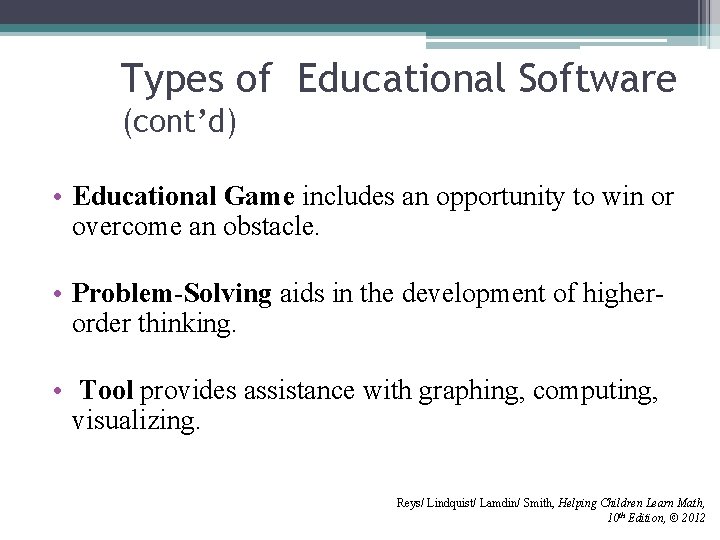 Types of Educational Software (cont'd)

• Educational Game includes an opportunity to win or overcome an obstacle.

• Problem-Solving aids in the development of higher-order thinking.

• Tool provides assistance with graphing, computing, visualizing.

Reys/ Lindquist/ Lamdin/ Smith, Helping Children Learn Math, 10th Edition, © 2012